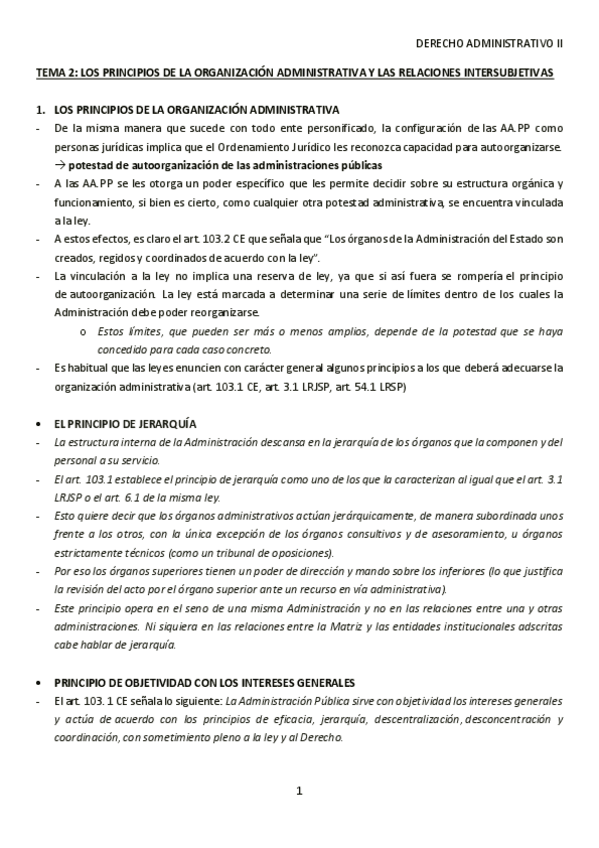 DERECHO ADMINISTRATIVO II

TEMA 2: LOS PRINCIPIOS DE LA ORGANIZACIÓN ADMINISTRATIVA Y LAS RELACIONES INTERSUBJETIVAS

1. LOS PRINCIPIOS DE LA ORGANIZACIÓN ADMINISTRATIVA

- De la misma manera que sucede con todo ente personificado, la configuración de las AA.PP como personas jurídicas implica que el Ordenamiento Jurídico les reconozca capacidad para autoorganizarse. → potestad de autoorganización de las administraciones públicas
- A las AA.PP se les otorga un poder específico que les permite decidir sobre su estructura orgánica y funcionamiento, si bien es cierto, como cualquier otra potestad administrativa, se encuentra vinculada a la ley.
- A estos efectos, es claro el art. 103.2 CE que señala que "Los órganos de la Administración del Estado son creados, regidos y coordinados de acuerdo con la ley".
- La vinculación a la ley no implica una reserva de ley, ya que si así fuera se rompería el principio de autoorganización. La ley está marcada a determinar una serie de límites dentro de los cuales la Administración debe poder reorganizarse.
 o Estos límites, que pueden ser más o menos amplios, depende de la potestad que se haya concedido para cada caso concreto.
- Es habitual que las leyes enuncien con carácter general algunos principios a los que deberá adecuarse la organización administrativa (art. 103.1 CE, art. 3.1 LRJSP, art. 54.1 LRSP)

• EL PRINCIPIO DE JERARQUÍA
- La estructura interna de la Administración descansa en la jerarquía de los órganos que la componen y del personal a su servicio.
- El art. 103.1 establece el principio de jerarquía como uno de los que la caracterizan al igual que el art. 3.1 LRJSP o el art. 6.1 de la misma ley.
- Esto quiere decir que los órganos administrativos actúan jerárquicamente, de manera subordinada unos frente a los otros, con la única excepción de los órganos consultivos y de asesoramiento, u órganos estrictamente técnicos (como un tribunal de oposiciones).
- Por eso los órganos superiores tienen un poder de dirección y mando sobre los inferiores (lo que justifica la revisión del acto por el órgano superior ante un recurso en vía administrativa).
- Este principio opera en el seno de una misma Administración y no en las relaciones entre una y otras administraciones. Ni siquiera en las relaciones entre la Matriz y las entidades institucionales adscritas cabe hablar de jerarquía.

• PRINCIPIO DE OBJETIVIDAD CON LOS INTERESES GENERALES
- El art. 103. 1 CE señala lo siguiente: La Administración Pública sirve con objetividad los intereses generales y actúa de acuerdo con los principios de eficacia, jerarquía, descentralización, desconcentración y coordinación, con sometimiento pleno a la ley y al Derecho.

1